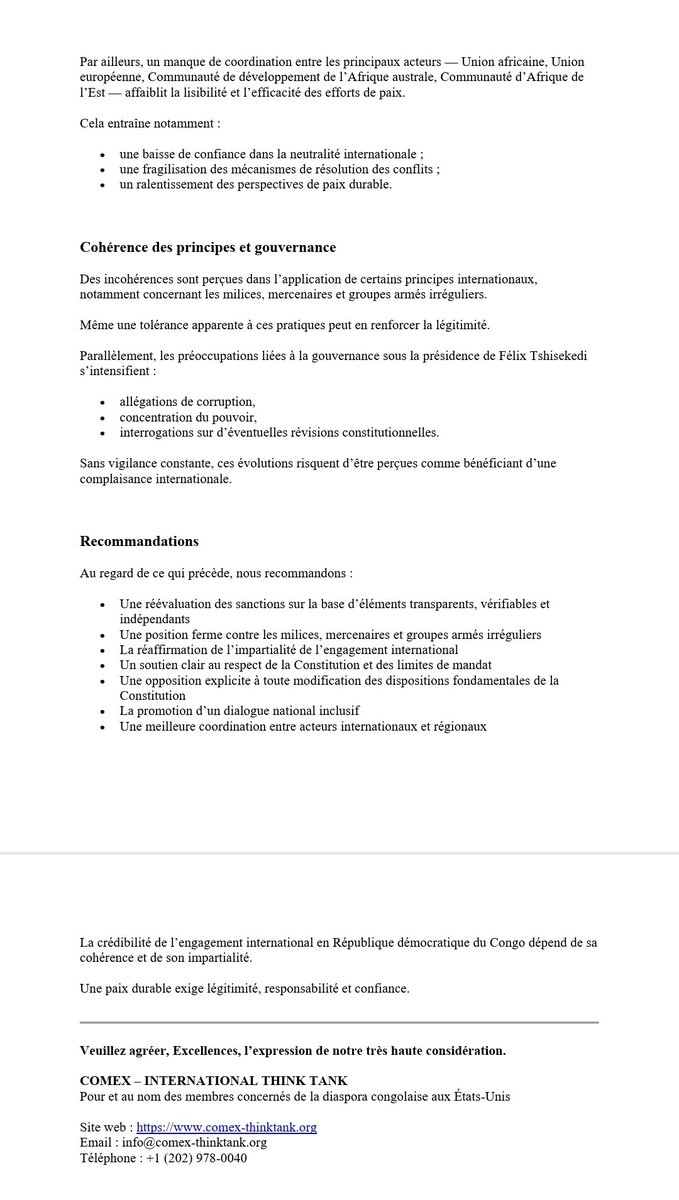 Par ailleurs, un manque de coordination entre les principaux acteurs — Union africaine, Union européenne, Communauté de développement de l'Afrique australe, Communauté d'Afrique de l'Est — affaiblit la lisibilité et l'efficacité des efforts de paix.

Cela entraîne notamment :

• une baisse de confiance dans la neutralité internationale ;
• une fragilisation des mécanismes de résolution des conflits ;
• un ralentissement des perspectives de paix durable.

Cohérence des principes et gouvernance

Des incohérences sont perçues dans l'application de certains principes internationaux, notamment concernant les milices, mercenaires et groupes armés irréguliers.

Même une tolérance apparente à ces pratiques peut en renforcer la légitimité.

Parallèlement, les préoccupations liées à la gouvernance sous la présidence de Félix Tshisekedi s'intensifient :

• allégations de corruption,
• concentration du pouvoir,
• interrogations sur d'éventuelles révisions constitutionnelles.

Sans vigilance constante, ces évolutions risquent d'être perçues comme bénéficiant d'une complaisance internationale.

Recommandations

Au regard de ce qui précède, nous recommandons :

• Une réévaluation des sanctions sur la base d'éléments transparents, vérifiables et indépendants
• Une position ferme contre les milices, mercenaires et groupes armés irréguliers
• La réaffirmation de l'impartialité de l'engagement international
• Un soutien clair au respect de la Constitution et des limites de mandat
• Une opposition explicite à toute modification des dispositions fondamentales de la Constitution
• La promotion d'un dialogue national inclusif
• Une meilleure coordination entre acteurs internationaux et régionaux

La crédibilité de l'engagement international en République démocratique du Congo dépend de sa cohérence et de son impartialité.

Une paix durable exige légitimité, responsabilité et confiance.

Veuillez agréer, Excellences, l'expression de notre très haute considération.

COMEX – INTERNATIONAL THINK TANK
Pour et au nom des membres concernés de la diaspora congolaise aux États-Unis

Site web : https://www.comex-thinktank.org
Email : info@comex-thinktank.org
Téléphone : +1 (202) 978-0040